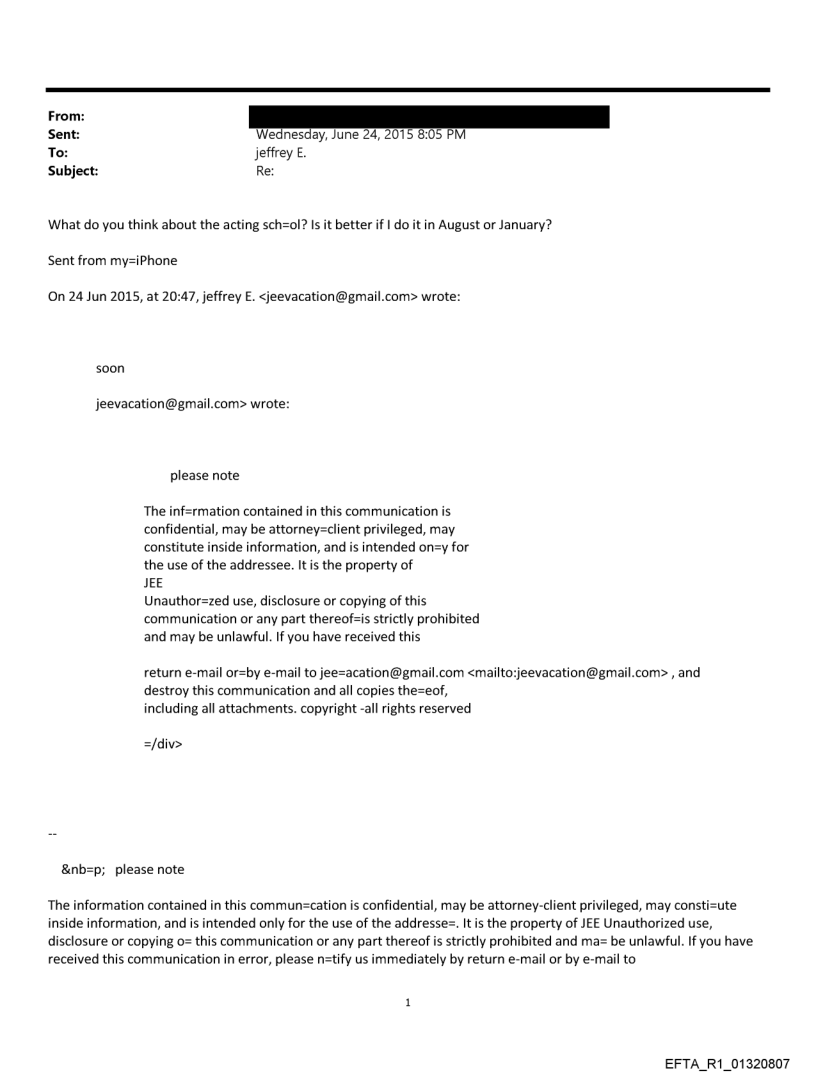 From:
Sent: Wednesday, June 24, 2015 8:05 PM
To: jeffrey E.
Subject: Re:

What do you think about the acting sch=ol? Is it better if I do it in August or January?

Sent from my=iPhone

On 24 Jun 2015, at 20:47, jeffrey E. <jeevacation@gmail.com> wrote:

soon

jeevacation@gmail.com> wrote:

please note

The inf=rmation contained in this communication is confidential, may be attorney=client privileged, may constitute inside information, and is intended on=y for the use of the addressee. It is the property of JEE
Unauthor=zed use, disclosure or copying of this communication or any part thereof=is strictly prohibited and may be unlawful. If you have received this

return e-mail or=by e-mail to jee=acation@gmail.com <mailto:jeevacation@gmail.com> , and destroy this communication and all copies the=eof, including all attachments. copyright -all rights reserved

=/div>

--

&nb=p; please note

The information contained in this commun=cation is confidential, may be attorney-client privileged, may consti=ute inside information, and is intended only for the use of the addresse=. It is the property of JEE Unauthorized use, disclosure or copying o= this communication or any part thereof is strictly prohibited and ma= be unlawful. If you have received this communication in error, please n=tify us immediately by return e-mail or by e-mail to

1

EFTA_R1_01320807